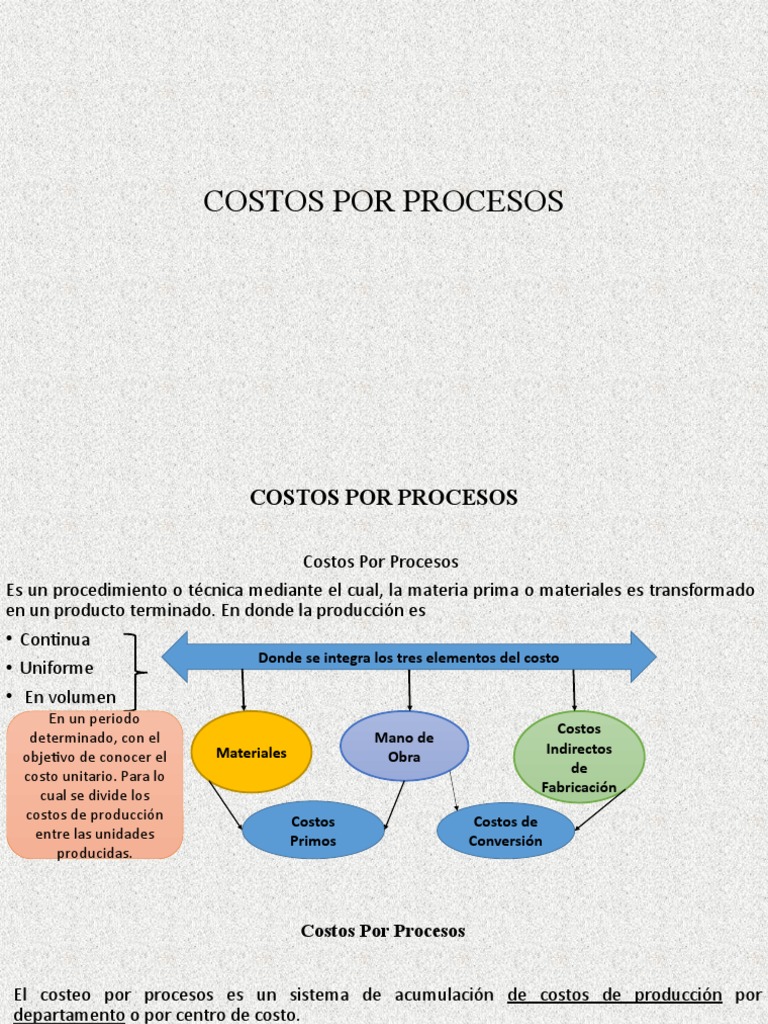 COSTOS POR PROCESOS

COSTOS POR PROCESOS

Costos Por Procesos

Es un procedimiento o técnica mediante el cual, la materia prima o materiales es transformado en un producto terminado. En donde la producción es

• Continua
• Uniforme
• En volumen

En un periodo determinado, con el objetivo de conocer el costo unitario. Para lo cual se divide los costos de producción entre las unidades producidas.

Donde se integra los tres elementos del costo

Materiales

Mano de Obra

Costos Indirectos de Fabricación

Costos Primos

Costos de Conversión

Costos Por Procesos

El costeo por procesos es un sistema de acumulación de costos de producción por departamento o por centro de costo.